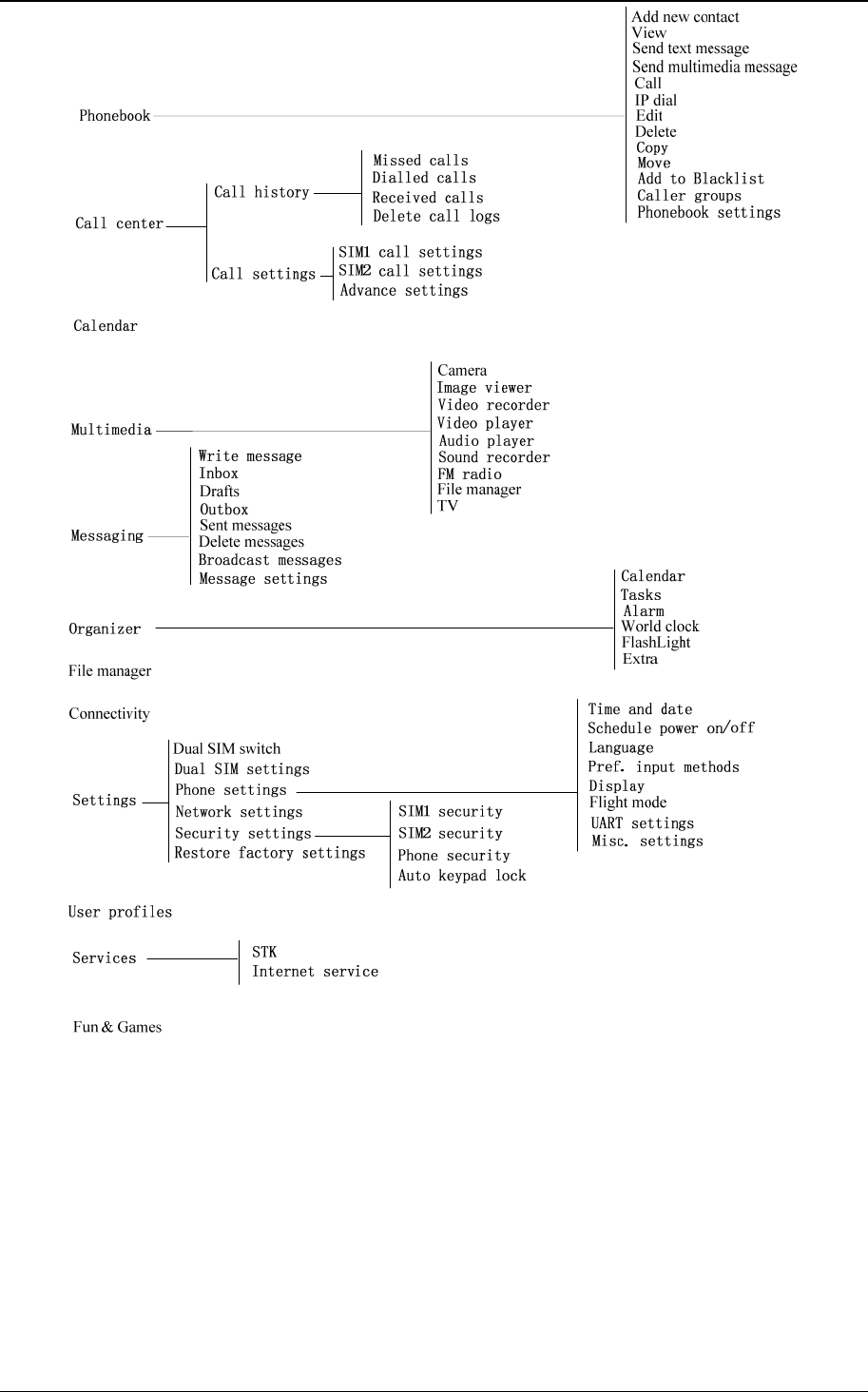 Phonebook

Add new contact
View
Send text message
Send multimedia message
Call
IP dial
Edit
Delete
Copy
Move
Add to Blacklist
Caller groups
Phonebook settings

Call center

Call history

Missed calls
Dialled calls
Received calls
Delete call logs

Call settings

SIM1 call settings
SIM2 call settings
Advance settings

Calendar

Multimedia

Camera
Image viewer
Video recorder
Video player
Audio player
Sound recorder
FM radio
File manager
TV

Messaging

Write message
Inbox
Drafts
Outbox
Sent messages
Delete messages
Broadcast messages
Message settings

Organizer

Calendar
Tasks
Alarm
World clock
FlashLight
Extra

File manager

Connectivity

Settings

Dual SIM switch
Dual SIM settings
Phone settings
Network settings
Security settings
Restore factory settings

Time and date
Schedule power on/off
Language
Pref. input methods
Display
Flight mode
UART settings
Misc. settings

SIM1 security
SIM2 security
Phone security
Auto keypad lock

User profiles

Services

STK
Internet service

Fun & Games